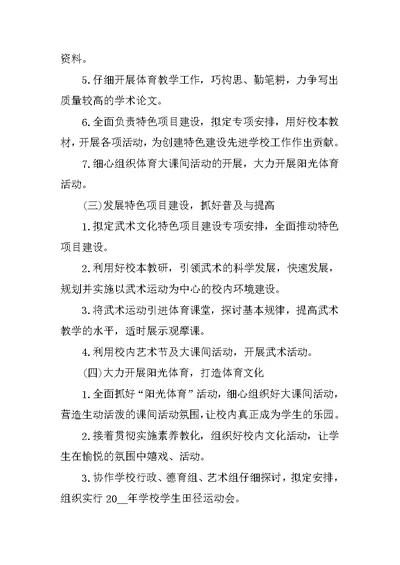 资料。

5.仔细开展体育教学工作，巧构思、勤笔耕，力争写出质量较高的学术论文。

6.全面负责特色项目建设，拟定专项安排，用好校本教材，开展各项活动，为创建特色建设先进学校工作作出贡献。

7.细心组织体育大课间活动的开展，大力开展阳光体育活动。

(三)发展特色项目建设，抓好普及与提高

1.拟定武术文化特色项目建设专项安排，全面推动特色项目建设。

2.利用好校本教研，引领武术的科学发展，快速发展，规划并实施以武术运动为中心的校内环境建设。

3.将武术运动引进体育课堂，探讨基本规律，提高武术教学的水平，适时展示观摩课。

4.利用校内艺术节及大课间活动，开展武术活动。

(四)大力开展阳光体育，打造体育文化

1.全面抓好“阳光体育”活动，细心组织好大课间活动，营造生动活泼的课间活动氛围，让校内真正成为学生的乐园。

2.接着贯彻实施素养教化，组织好校内文化活动，让学生在愉悦的氛围中嬉戏、活动。

3.协作学校行政、德育组、艺术组仔细探讨，拟定安排，组织实行 20__年学校学生田径运动会。